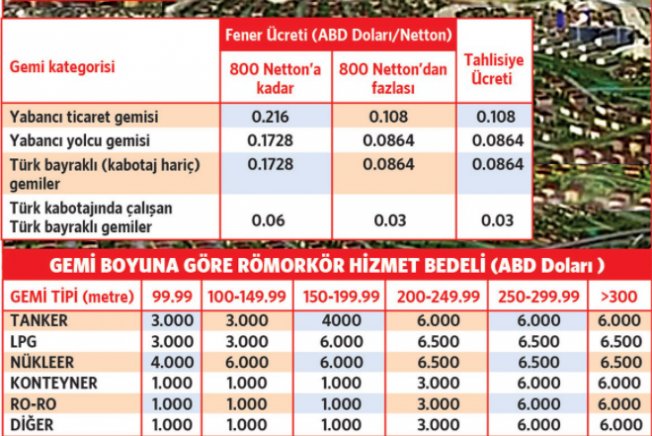 | Gemi kategorisi | Fener Ücreti (ABD Doları/Netton) 800 Netton'a kadar | Fener Ücreti (ABD Doları/Netton) 800 Netton'dan fazlası | Tahlisiye Ücreti |
|---|---|---|---|
| Yabancı ticaret gemisi | 0.216 | 0.108 | 0.108 |
| Yabancı yolcu gemisi | 0.1728 | 0.0864 | 0.0864 |
| Türk bayraklı (kabotaj hariç) gemiler | 0.1728 | 0.0864 | 0.0864 |
| Türk kabotajında çalışan Türk bayraklı gemiler | 0.06 | 0.03 | 0.03 |

GEMİ BOYUNA GÖRE RÖMORKÖR HİZMET BEDELİ (ABD Doları )

| GEMİ TİPİ (metre) | 99.99 | 100-149.99 | 150-199.99 | 200-249.99 | 250-299.99 | >300 |
|---|---|---|---|---|---|---|
| TANKER | 3.000 | 3.000 | 4000 | 6.000 | 6.000 | 6.000 |
| LPG | 3.000 | 3.000 | 6.000 | 6.500 | 6.500 | 6.500 |
| NÜKLEER | 4.000 | 6.000 | 6.000 | 6.500 | 6.500 | 6.500 |
| KONTEYNER | 1.000 | 1.000 | 1.000 | 3.000 | 6.000 | 6.000 |
| RO-RO | 1.000 | 1.000 | 1.000 | 3.000 | 6.000 | 6.000 |
| DİĞER | 1.000 | 1.000 | 1.000 | 3.000 | 6.000 | 6.000 |